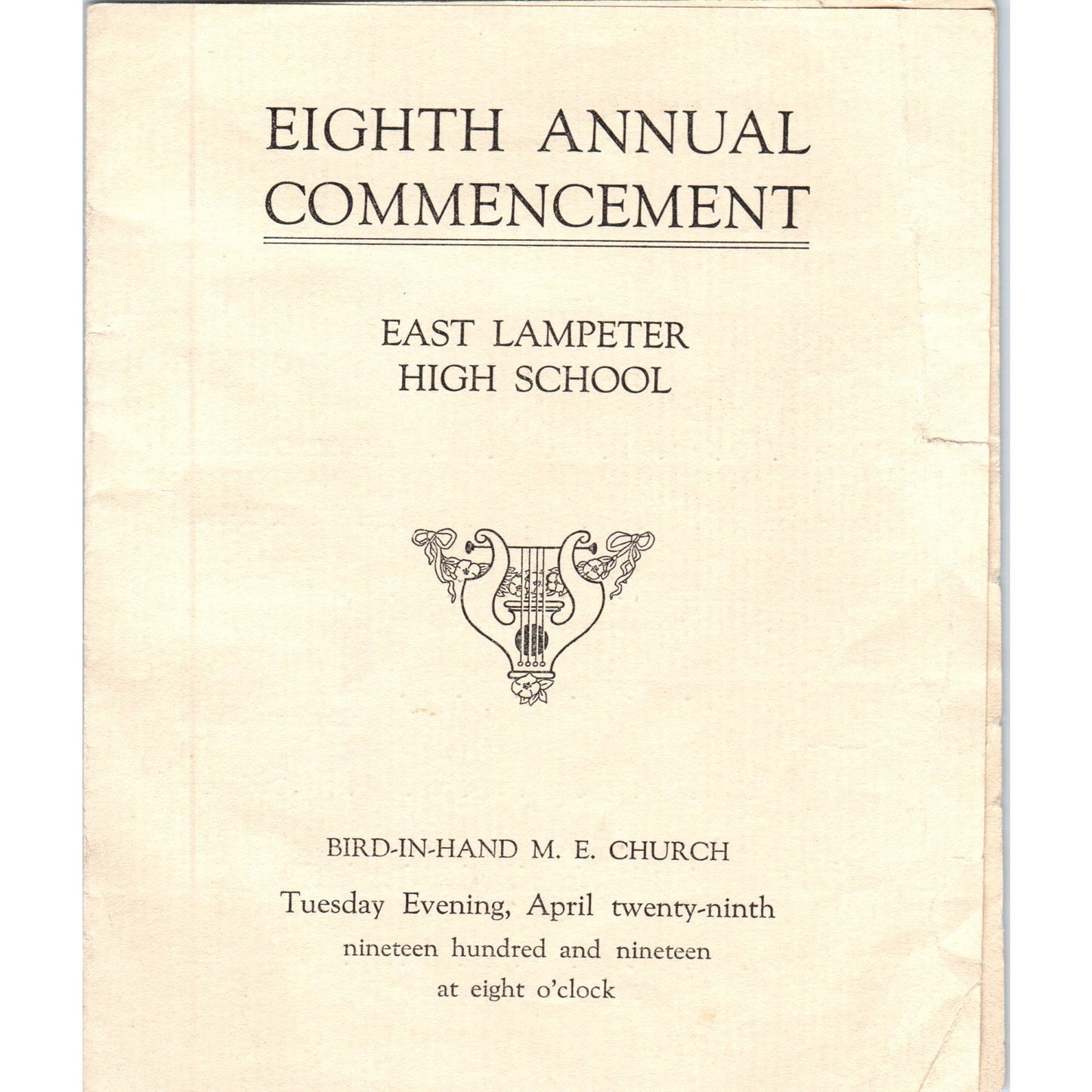 EIGHTH ANNUAL COMMENCEMENT

EAST LAMPETER HIGH SCHOOL

BIRD-IN-HAND M. E. CHURCH

Tuesday Evening, April twenty-ninth nineteen hundred and nineteen at eight o'clock